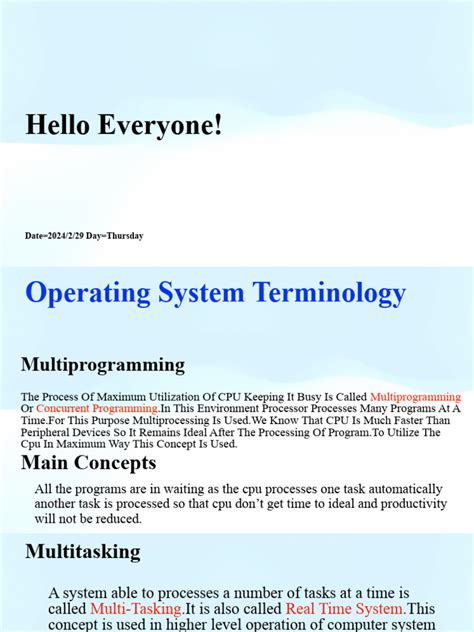 Hello Everyone!

Date=2024/2/29 Day=Thursday

Operating System Terminology

Multiprogramming

The Process Of Maximum Utilization Of CPU Keeping It Busy Is Called Multiprogramming Or Concurrent Programming.In This Environment Processor Processes Many Programs At A Time.For This Purpose Multiprocessing Is Used.We Know That CPU Is Much Faster Than Peripheral Devices So It Remains Ideal After The Processing Of Program.To Utilize The Cpu In Maximum Way This Concept Is Used.

Main Concepts

All the programs are in waiting as the cpu processes one task automatically another task is processed so that cpu don't get time to ideal and productivity will not be reduced.

Multitasking

A system able to processes a number of tasks at a time is called Multi-Tasking.It is also called Real Time System.This concept is used in higher level operation of computer system